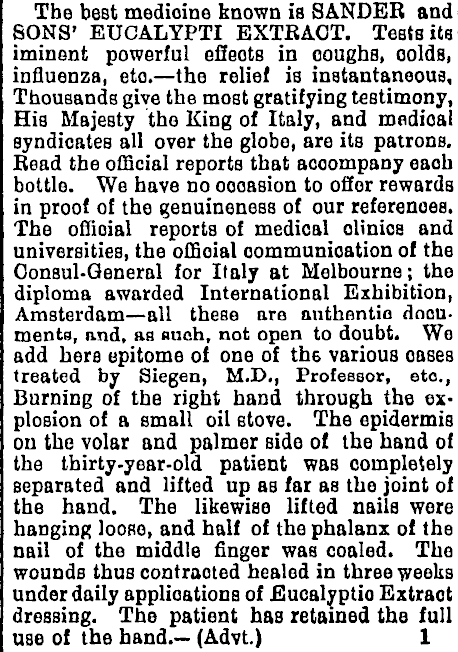 The best medicine known is SANDER and SONS' EUCALYPTI EXTRACT. Tests its iminent powerful effects in coughs, colds, influenza, etc.—the relief is instantaneous, Thousands give the most gratifying testimony, His Majesty the King of Italy, and medical syndicates all over the globe, are its patrons. Read the official reports that accompany each bottle. We have no occasion to offer rewards in proof of the genuineness of our references. The official reports of medical clinics and universities, the official communication of the Consul-General for Italy at Melbourne; the diploma awarded International Exhibition, Amsterdam—all these are authentic documents, and, as such, not open to doubt. We add here epitome of one of the various cases treated by Siegen, M.D., Professor, etc., Burning of the right hand through the explosion of a small oil stove. The epidermis on the volar and palmer side of the hand of the thirty-year-old patient was completely separated and lifted up as far as the joint of the hand. The likewise lifted nails were hanging loose, and half of the phalanx of the nail of the middle finger was coaled. The wounds thus contracted healed in three weeks under daily applications of Eucalyptic Extract dressing. The patient has retained the full use of the hand.— (Advt.) 1